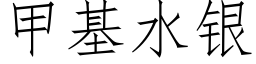 甲基水银